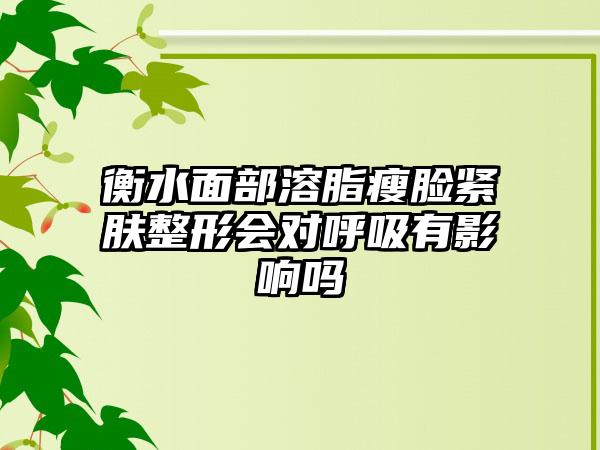 衡水面部溶脂瘦脸紧肤整形会对呼吸有影响吗